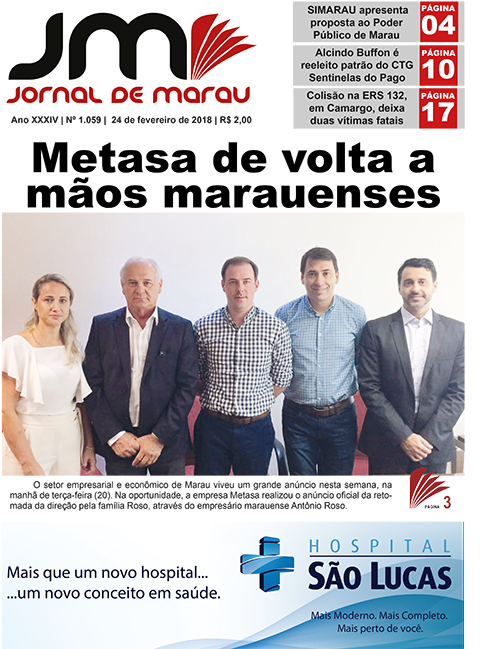 JM
JORNAL DE MARAU

Ano XXXIV | Nº 1.059 | 24 de fevereiro de 2018 | R$ 2,00

SIMARAU apresenta proposta ao Poder Público de Marau
PÁGINA 04

Alcindo Buffon é reeleito patrão do CTG Sentinelas do Pago
PÁGINA 10

Colisão na ERS 132, em Camargo, deixa duas vítimas fatais
PÁGINA 17

Metasa de volta a mãos marauenses

O setor empresarial e econômico de Marau viveu um grande anúncio nesta semana, na manhã de terça-feira (20). Na oportunidade, a empresa Metasa realizou o anúncio oficial da retomada da direção pela família Roso, através do empresário marauense Antônio Roso.

PÁGINA 3

Mais que um novo hospital...
...um novo conceito em saúde.

HOSPITAL
SÃO LUCAS

Mais Moderno. Mais Completo.
Mais perto de você.